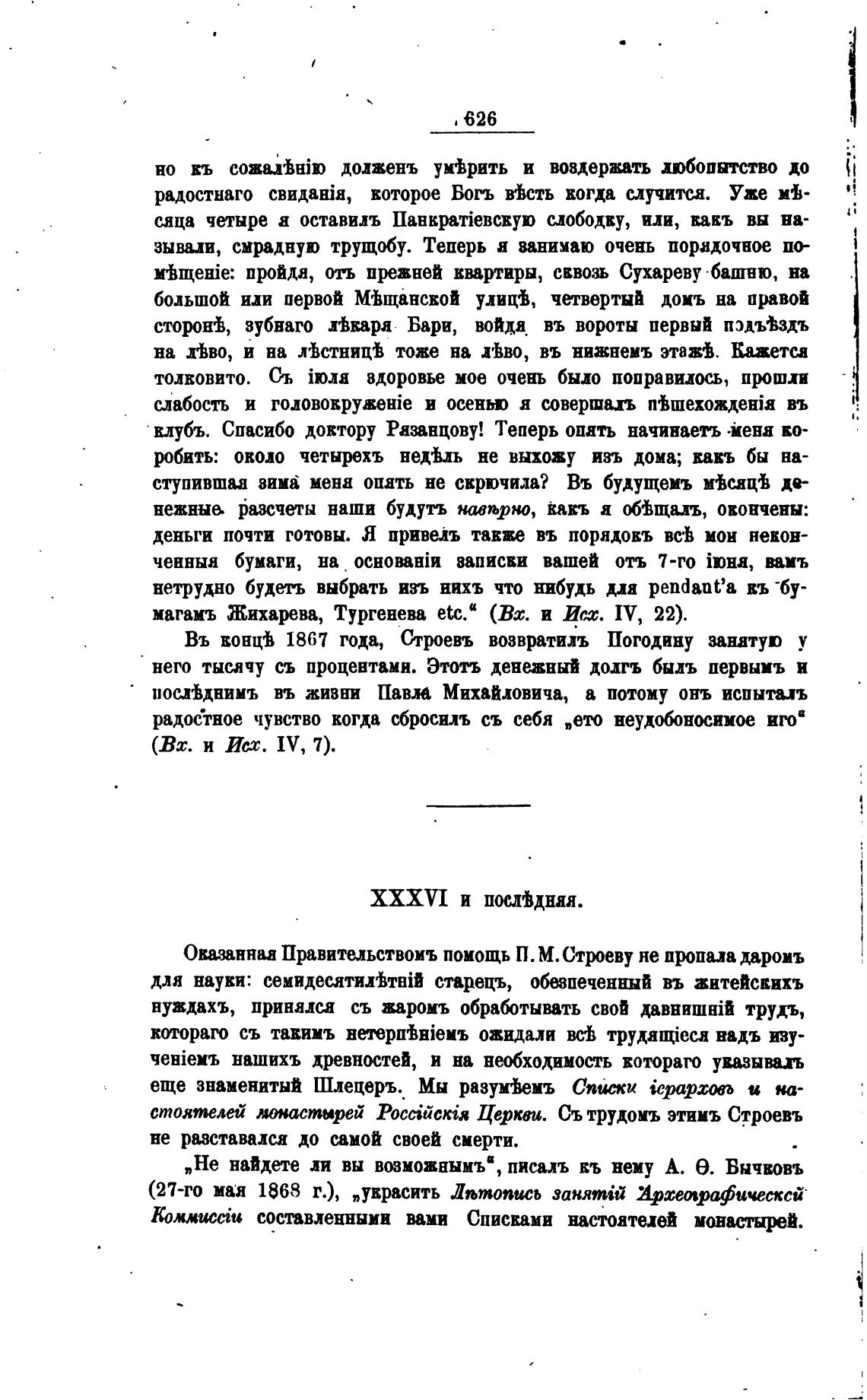 626

но къ сожалѣнію долженъ умѣрить и воздержать любопытство до радостнаго свиданія, которое Богъ вѣсть когда случится. Уже мѣсяца четыре я оставилъ Панкратіевскую слободку, или, какъ вы называли, смрадную трущобу. Теперь я занимаю очень порядочное помѣщеніе: пройдя, отъ прежней квартиры, сквозь Сухареву башню, на большой или первой Мѣщанской улицѣ, четвертый домъ на правой сторонѣ, зубнаго лѣкаря Бари, войдя въ вороты первый подъѣздъ на лѣво, и на лѣстницѣ тоже на лѣво, въ нижнемъ этажѣ. Кажется толковито. Съ іюля здоровье мое очень было поправилось, прошли слабость и головокруженіе и осенью я совершалъ пѣшехожденія въ клубъ. Спасибо доктору Рязанцову! Теперь опять начинаетъ меня коробить: около четырехъ недѣль не выхожу изъ дома; какъ бы наступившая зима меня опять не скрючила? Въ будущемъ мѣсяцѣ денежные разсчеты наши будутъ навѣрно, какъ я обѣщалъ, окончены: деньги почти готовы. Я привелъ также въ порядокъ всѣ мои неконченныя бумаги, на основаніи записки вашей отъ 7-го іюня, вамъ нетрудно будетъ выбрать изъ нихъ что нибудь для pendant'а къ бумагамъ Жихарева, Тургенева etc." (Вх. и Исх. IV, 22).

Въ концѣ 1867 года, Строевъ возвратилъ Погодину занятую у него тысячу съ процентами. Этотъ денежный долгъ былъ первымъ и послѣднимъ въ жизни Павла Михайловича, а потому онъ испыталъ радостное чувство когда сбросилъ съ себя „ето неудобоносимое иго" (Вх. и Исх. IV, 7).

XXXVI и послѣдняя.

Оказанная Правительствомъ помощь П. М. Строеву не пропала даромъ для науки: семидесятилѣтній старецъ, обезпеченный въ житейскихъ нуждахъ, принялся съ жаромъ обработывать свой давнишній трудъ, котораго съ такимъ нетерпѣніемъ ожидали всѣ трудящіеся надъ изученіемъ нашихъ древностей, и на необходимость котораго указывалъ еще знаменитый Шлецеръ. Мы разумѣемъ Списки іерарховъ и настоятелей монастырей Россійскія Церкви. Съ трудомъ этимъ Строевъ не разставался до самой своей смерти.

„Не найдете ли вы возможнымъ", писалъ къ нему А. Ѳ. Бычковъ (27-го мая 1868 г.), „украсить Лѣтопись занятій Археографической Коммиссіи составленными вами Списками настоятелей монастырей.